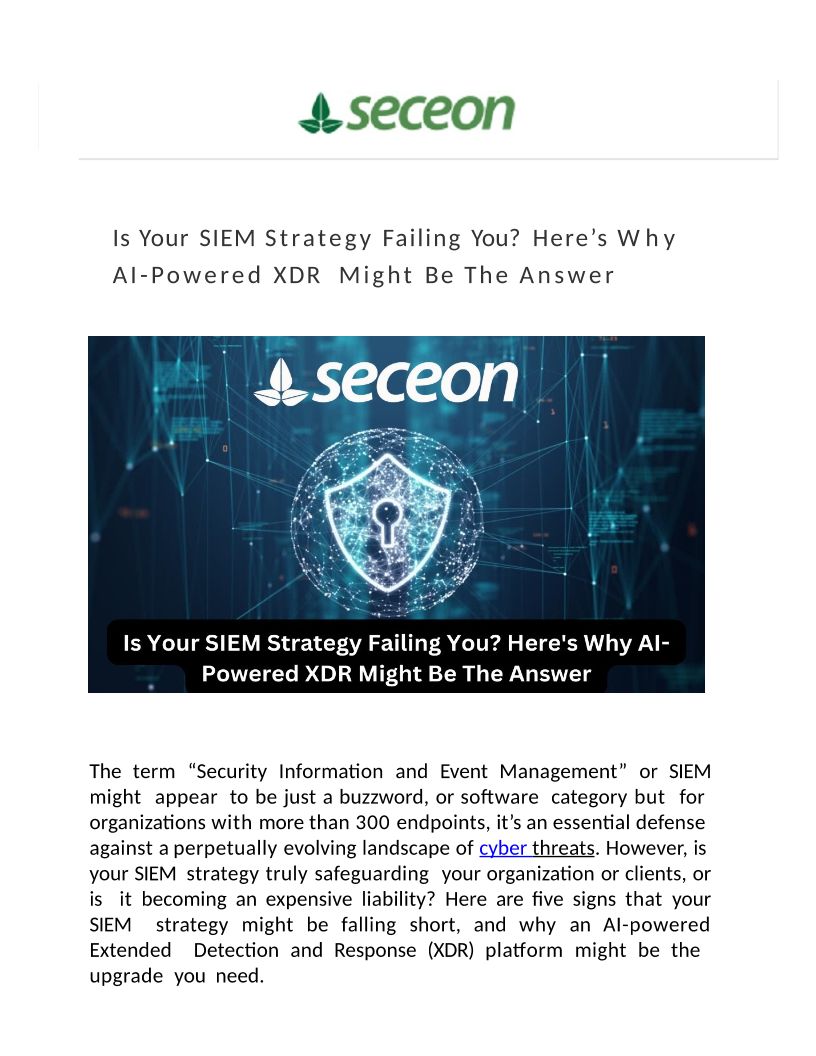 seceon

Is Your SIEM Strategy Failing You? Here’s Why AI-Powered XDR Might Be The Answer

seceon

Is Your SIEM Strategy Failing You? Here's Why AI-Powered XDR Might Be The Answer

The term “Security Information and Event Management” or SIEM might appear to be just a buzzword, or software category but for organizations with more than 300 endpoints, it’s an essential defense against a perpetually evolving landscape of cyber threats. However, is your SIEM strategy truly safeguarding your organization or clients, or is it becoming an expensive liability? Here are five signs that your SIEM strategy might be falling short, and why an AI-powered Extended Detection and Response (XDR) platform might be the upgrade you need.